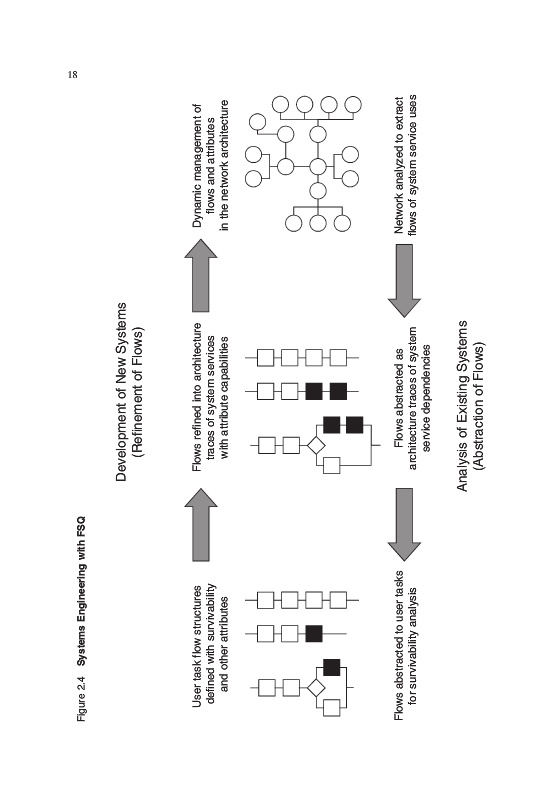 18

Figure 2.4 Systems Engineering with FSQ

Development of New Systems (Refinement of Flows)

User task flow structures defined with survivability and other attributes

Flows refined into architecture traces of system services with attribute capabilities

Dynamic management of flows and attributes in the network architecture

Flows abstracted to user tasks for survivability analysis

Flows abstracted as architecture traces of system service dependencies

Network analyzed to extract flows of system service uses

Analysis of Existing Systems (Abstraction of Flows)